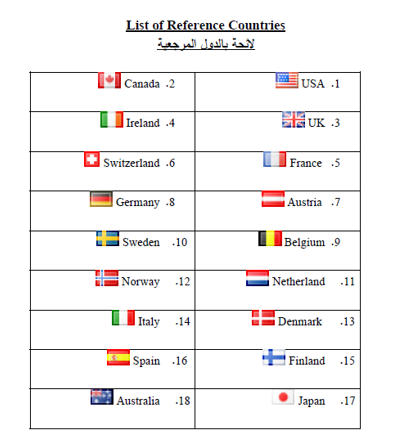 List of Reference Countries
لائحة بالدول المرجعية

| | |
|---|---|
| Canada .2 | USA .1 |
| Ireland .4 | UK .3 |
| Switzerland .6 | France .5 |
| Germany .8 | Austria .7 |
| Sweden .10 | Belgium .9 |
| Norway .12 | Netherland .11 |
| Italy .14 | Denmark .13 |
| Spain .16 | Finland .15 |
| Australia .18 | Japan .17 |